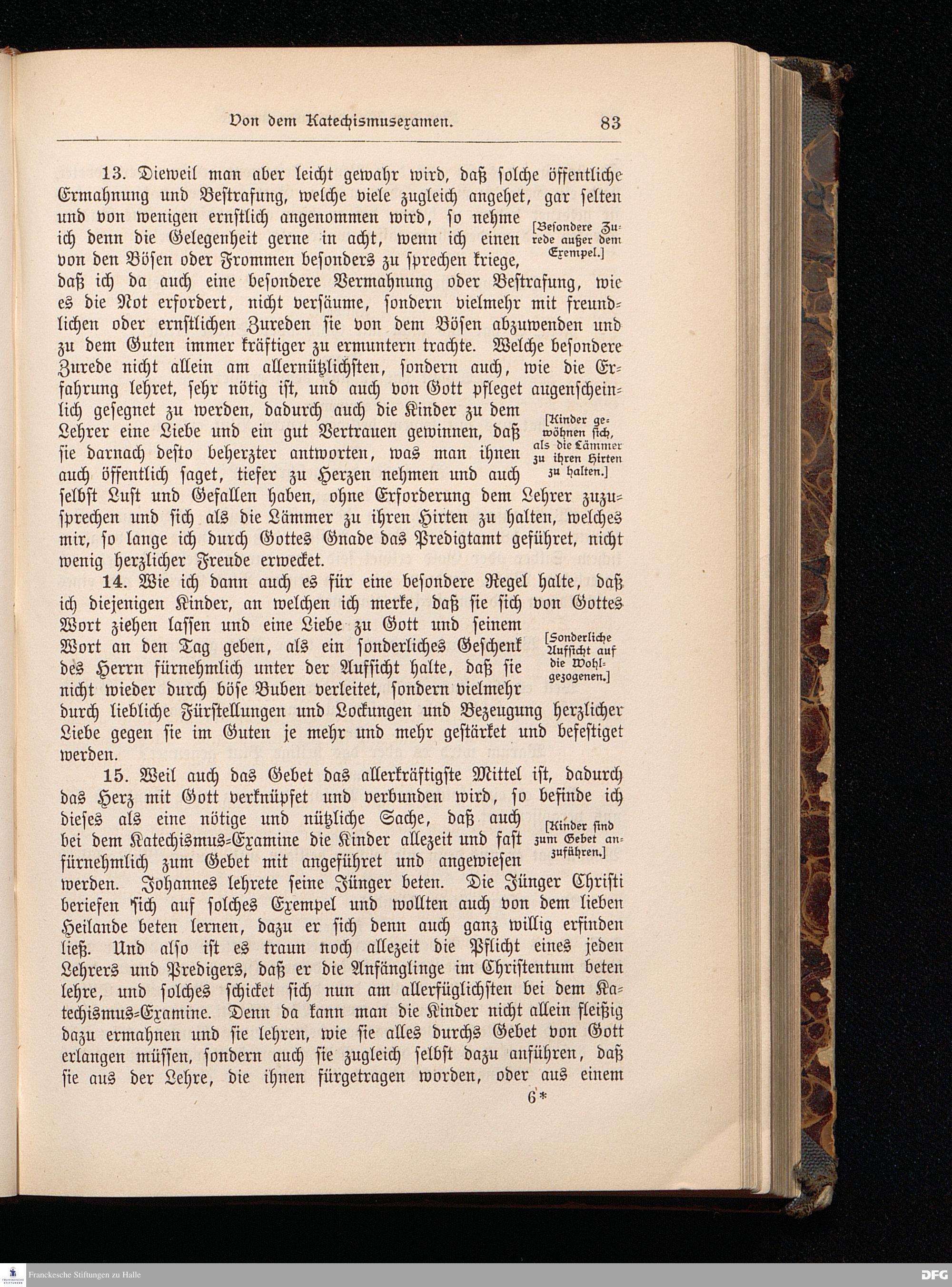 Von dem Katechismusexamen. 83

13. Dieweil man aber leicht gewahr wird, daß solche öffentliche Ermahnung und Bestrafung, welche viele zugleich angehet, gar selten und von wenigen ernstlich angenommen wird, so nehme ich denn die Gelegenheit gerne in acht, wenn ich einen von den Bösen oder Frommen besonders zu sprechen kriege, daß ich da auch eine besondere Vermahnung oder Bestrafung, wie es die Not erfordert, nicht versäume, sondern vielmehr mit freundlichen oder ernstlichen Zureden sie von dem Bösen abzuwenden und zu dem Guten immer kräftiger zu ermuntern trachte. Welche besondere Zurede nicht allein am allernützlichsten, sondern auch, wie die Erfahrung lehret, sehr nötig ist, und auch von Gott pfleget augenscheinlich gesegnet zu werden, dadurch auch die Kinder zu dem Lehrer eine Liebe und ein gut Vertrauen gewinnen, daß sie darnach desto beherzter antworten, was man ihnen auch öffentlich saget, tiefer zu Herzen nehmen und auch selbst Lust und Gefallen haben, ohne Erforderung dem Lehrer zuzusprechen und sich als die Lämmer zu ihren Hirten zu halten, welches mir, so lange ich durch Gottes Gnade das Predigtamt geführet, nicht wenig herzlicher Freude erwecket.

[Besondere Zurede außer dem Exempel.]

[Kinder gewöhnen sich, als die Lämmer zu ihren Hirten zu halten.]

14. Wie ich dann auch es für eine besondere Regel halte, daß ich diejenigen Kinder, an welchen ich merke, daß sie sich von Gottes Wort ziehen lassen und eine Liebe zu Gott und seinem Wort an den Tag geben, als ein sonderliches Geschenk des Herrn fürnehmlich unter der Aufsicht halte, daß sie nicht wieder durch böse Buben verleitet, sondern vielmehr durch liebliche Fürstellungen und Lockungen und Bezeugung herzlicher Liebe gegen sie im Guten je mehr und mehr gestärket und befestiget werden.

[Sonderliche Aufsicht auf die Wohlgezogenen.]

15. Weil auch das Gebet das allerkräftigste Mittel ist, dadurch das Herz mit Gott verknüpfet und verbunden wird, so befinde ich dieses als eine nötige und nützliche Sache, daß auch bei dem Katechismus-Examine die Kinder allezeit und fast fürnehmlich zum Gebet mit angeführet und angewiesen werden. Johannes lehrete seine Jünger beten. Die Jünger Christi beriefen sich auf solches Exempel und wollten auch von dem lieben Heilande beten lernen, dazu er sich denn auch ganz willig erfinden ließ. Und also ist es traun noch allezeit die Pflicht eines jeden Lehrers und Predigers, daß er die Anfänglinge im Christentum beten lehre, und solches schicket sich nun am allerfüglichsten bei dem Katechismus-Examine. Denn da kann man die Kinder nicht allein fleißig dazu ermahnen und sie lehren, wie sie alles durchs Gebet von Gott erlangen müssen, sondern auch sie zugleich selbst dazu anführen, daß sie aus der Lehre, die ihnen fürgetragen worden, oder aus einem

[Kinder sind zum Gebet anzuführen.]

6*

Franckesche Stiftungen zu Halle DFG